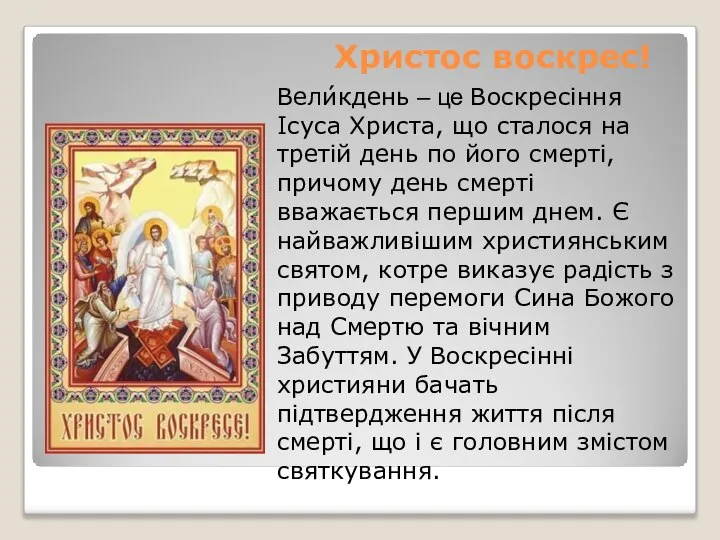 Христос воскрес!

Вели́кдень – це Воскресіння Ісуса Христа, що сталося на третій день по його смерті, причому день смерті вважається першим днем. Є найважливішим християнським святом, котре виказує радість з приводу перемоги Сина Божого над Смертю та вічним Забуттям. У Воскресінні християни бачать підтвердження життя після смерті, що і є головним змістом святкування.

ХРИСТОС ВОСКРЕСЕ!